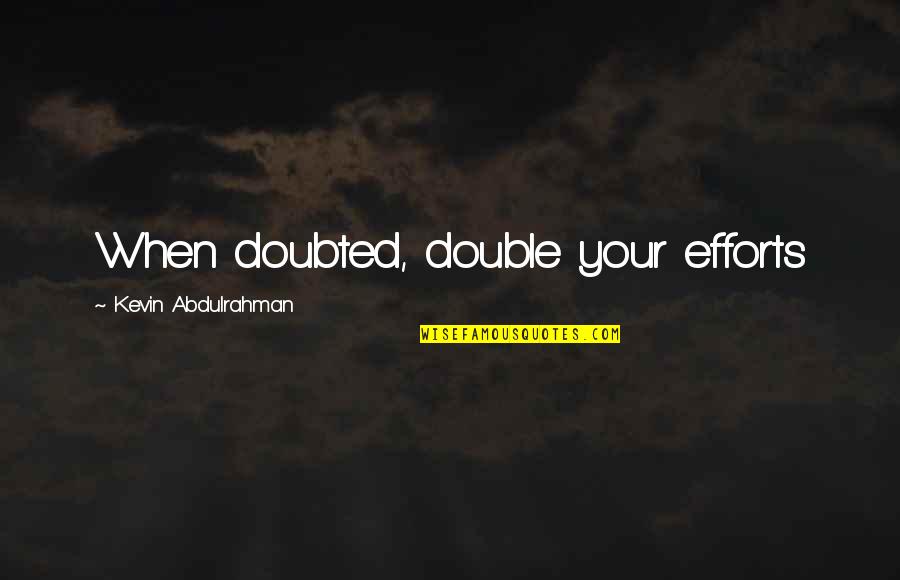 When doubted, double your efforts

~ Kevin Abdulrahman

WISEFAMOUSQUOTES.COM